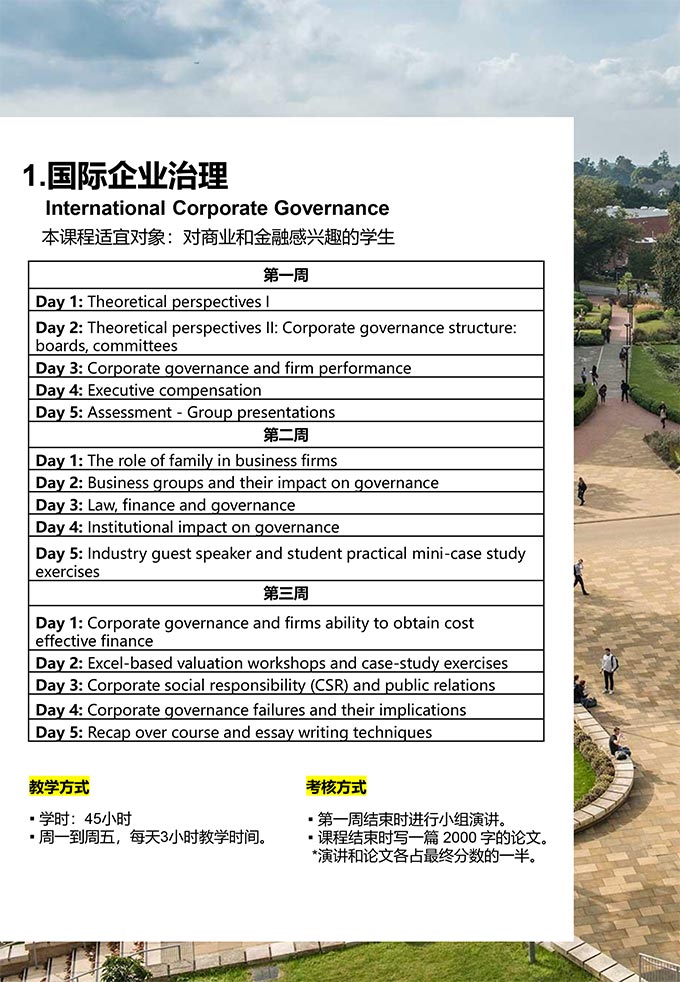 1.国际企业治理

International Corporate Governance

本课程适宜对象：对商业和金融感兴趣的学生

| 第一周 |
|---|
| Day 1: Theoretical perspectives I |
| Day 2: Theoretical perspectives II: Corporate governance structure: boards, committees |
| Day 3: Corporate governance and firm performance |
| Day 4: Executive compensation |
| Day 5: Assessment - Group presentations |
| 第二周 |
| Day 1: The role of family in business firms |
| Day 2: Business groups and their impact on governance |
| Day 3: Law, finance and governance |
| Day 4: Institutional impact on governance |
| Day 5: Industry guest speaker and student practical mini-case study exercises |
| 第三周 |
| Day 1: Corporate governance and firms ability to obtain cost effective finance |
| Day 2: Excel-based valuation workshops and case-study exercises |
| Day 3: Corporate social responsibility (CSR) and public relations |
| Day 4: Corporate governance failures and their implications |
| Day 5: Recap over course and essay writing techniques |

教学方式

• 学时：45小时
• 周一到周五，每天3小时教学时间。

考核方式

• 第一周结束时进行小组演讲。
• 课程结束时写一篇2000字的论文。
*演讲和论文各占最终分数的一半。